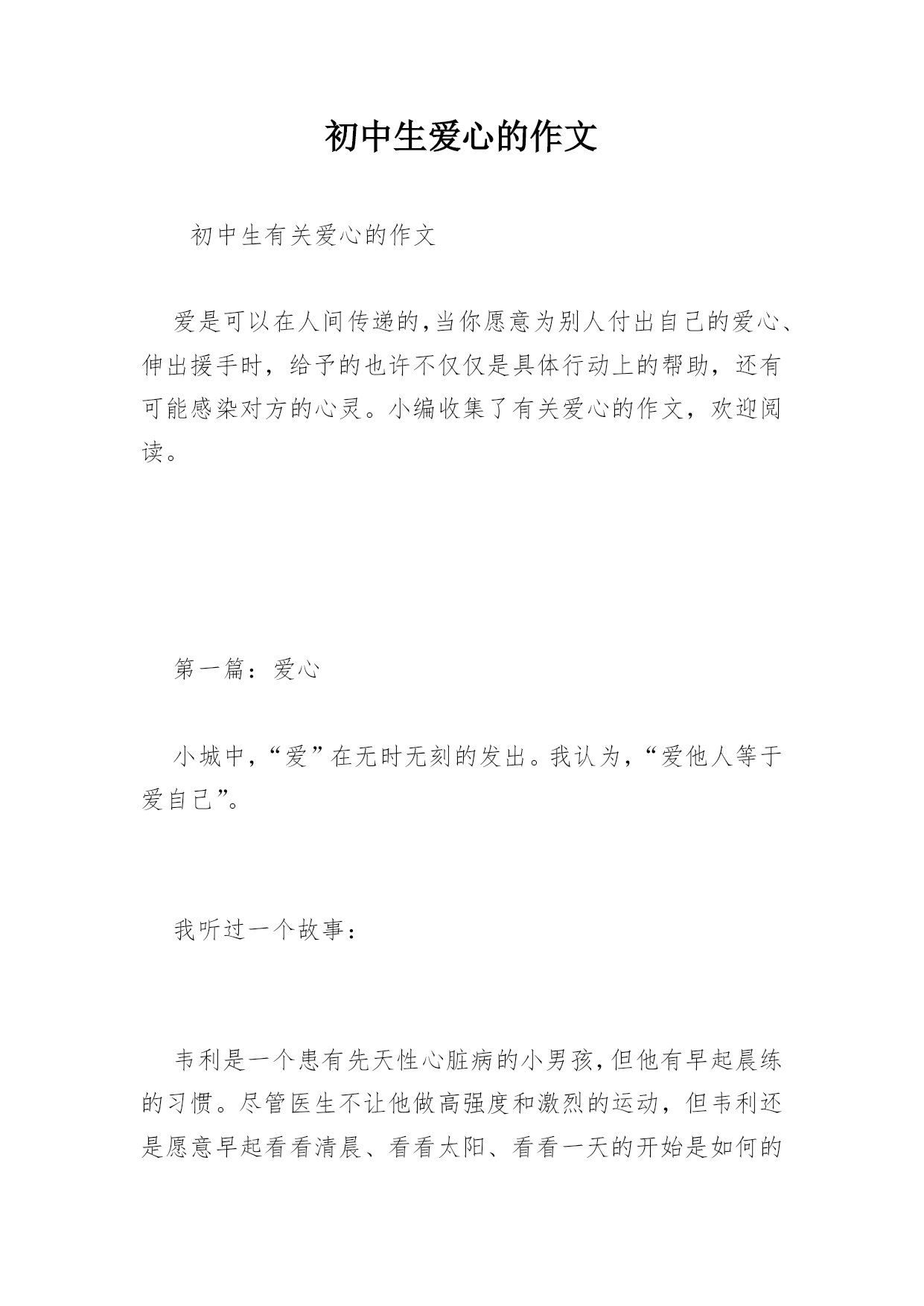 初中生爱心的作文

初中生有关爱心的作文

爱是可以在人间传递的,当你愿意为别人付出自己的爱心、伸出援手时，给予的也许不仅仅是具体行动上的帮助，还有可能感染对方的心灵。小编收集了有关爱心的作文，欢迎阅读。

第一篇：爱心

小城中,“爱”在无时无刻的发出。我认为,“爱他人等于爱自己”。

我听过一个故事：

韦利是一个患有先天性心脏病的小男孩,但他有早起晨练的习惯。尽管医生不让他做高强度和激烈的运动，但韦利还是愿意早起看看清晨、看看太阳、看看一天的开始是如何的